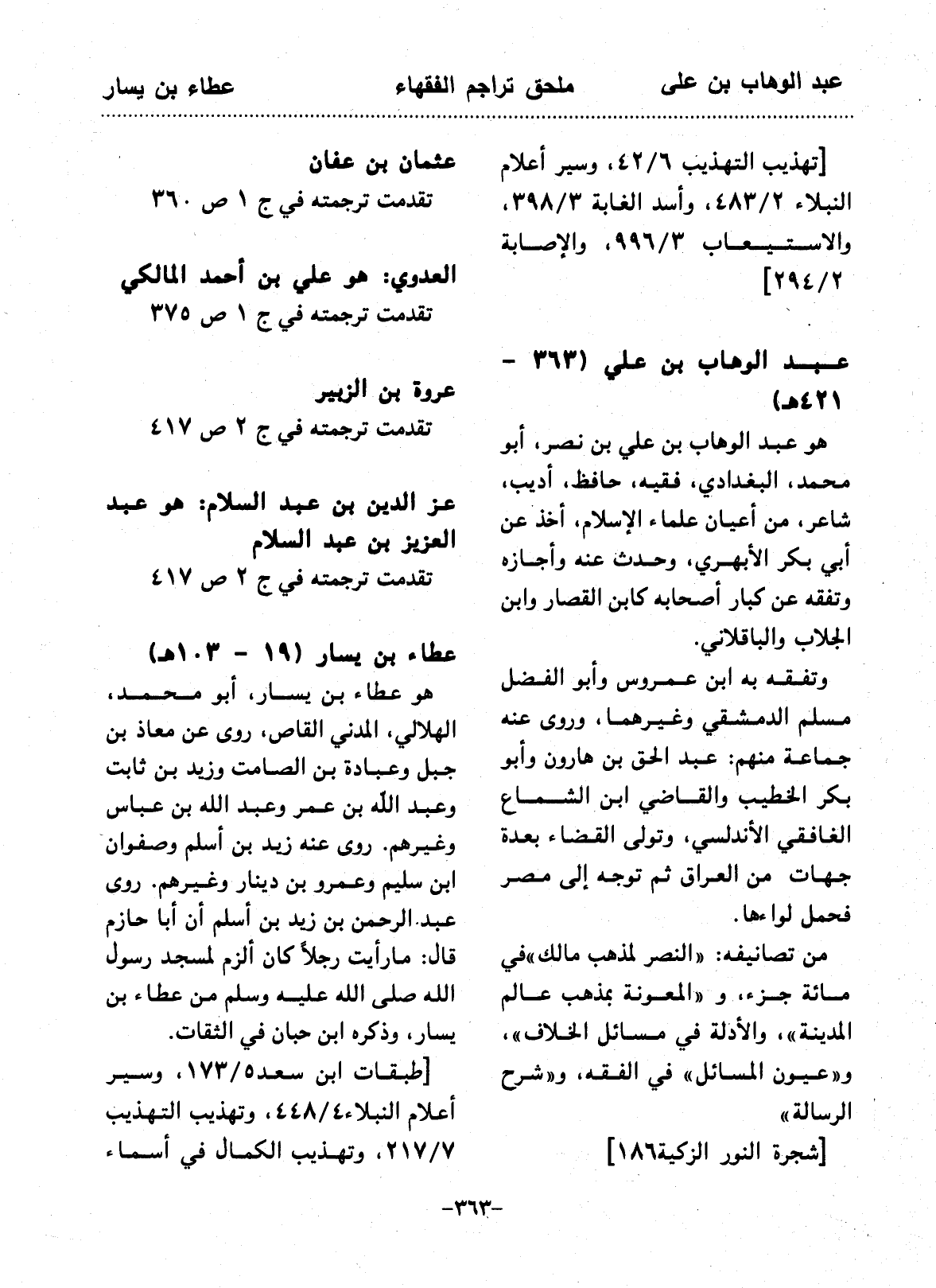 عبد الوهاب بن على ملحق تراجم الفقهاء عطاء بن يسار

[تهذيب التهذيب ٤٢/٦، وسير أعلام النبلاء ٤٨٣/٢، وأسد الغابة ٣٩٨/٣، والاستيعاب ٩٩٦/٣، والإصابة ٢٩٤/٢]

عبد الوهاب بن علي (٣٦٣ - ٤٢١هـ)

هو عبد الوهاب بن علي بن نصر، أبو محمد، البغدادي، فقيه، حافظ، أديب، شاعر، من أعيان علماء الإسلام، أخذ عن أبي بكر الأبهري، وحدث عنه وأجازه وتفقه عن كبار أصحابه كابن القصار وابن الجلاب والباقلاني.

وتفقه به ابن عمروس وأبو الفضل مسلم الدمشقي وغيرهما، وروى عنه جماعة منهم: عبد الحق بن هارون وأبو بكر الخطيب والقاضي ابن الشماع الغافقي الأندلسي، وتولى القضاء بعدة جهات من العراق ثم توجه إلى مصر فحمل لواءها.

من تصانيفه: «النصر لمذهب مالك»في مائة جزء، و «المعونة بمذهب عالم المدينة»، والأدلة في مسائل الخلاف»، و«عيون المسائل» في الفقه، و«شرح الرسالة»

[شجرة النور الزكية١٨٦]

عثمان بن عفان

تقدمت ترجمته في ج ١ ص ٣٦٠

العدوي: هو علي بن أحمد المالكي

تقدمت ترجمته في ج ١ ص ٣٧٥

عروة بن الزبير

تقدمت ترجمته في ج ٢ ص ٤١٧

عز الدين بن عبد السلام: هو عبد العزيز بن عبد السلام

تقدمت ترجمته في ج ٢ ص ٤١٧

عطاء بن يسار (١٩ - ١٠٣هـ)

هو عطاء بن يسار، أبو محمد، الهلالي، المدني القاص، روى عن معاذ بن جبل وعبادة بن الصامت وزيد بن ثابت وعبد الله بن عمر وعبد الله بن عباس وغيرهم. روى عنه زيد بن أسلم وصفوان ابن سليم وعمرو بن دينار وغيرهم. روى عبد الرحمن بن زيد بن أسلم أن أبا حازم قال: مارأيت رجلاً كان ألزم لمسجد رسول الله صلى الله عليه وسلم من عطاء بن يسار، وذكره ابن حبان في الثقات.

[طبقات ابن سعد١٧٣/٥، وسير أعلام النبلاء٤٤٨/٤، وتهذيب التهذيب ٢١٧/٧، وتهذيب الكمال في أسماء

-٣٦٣-